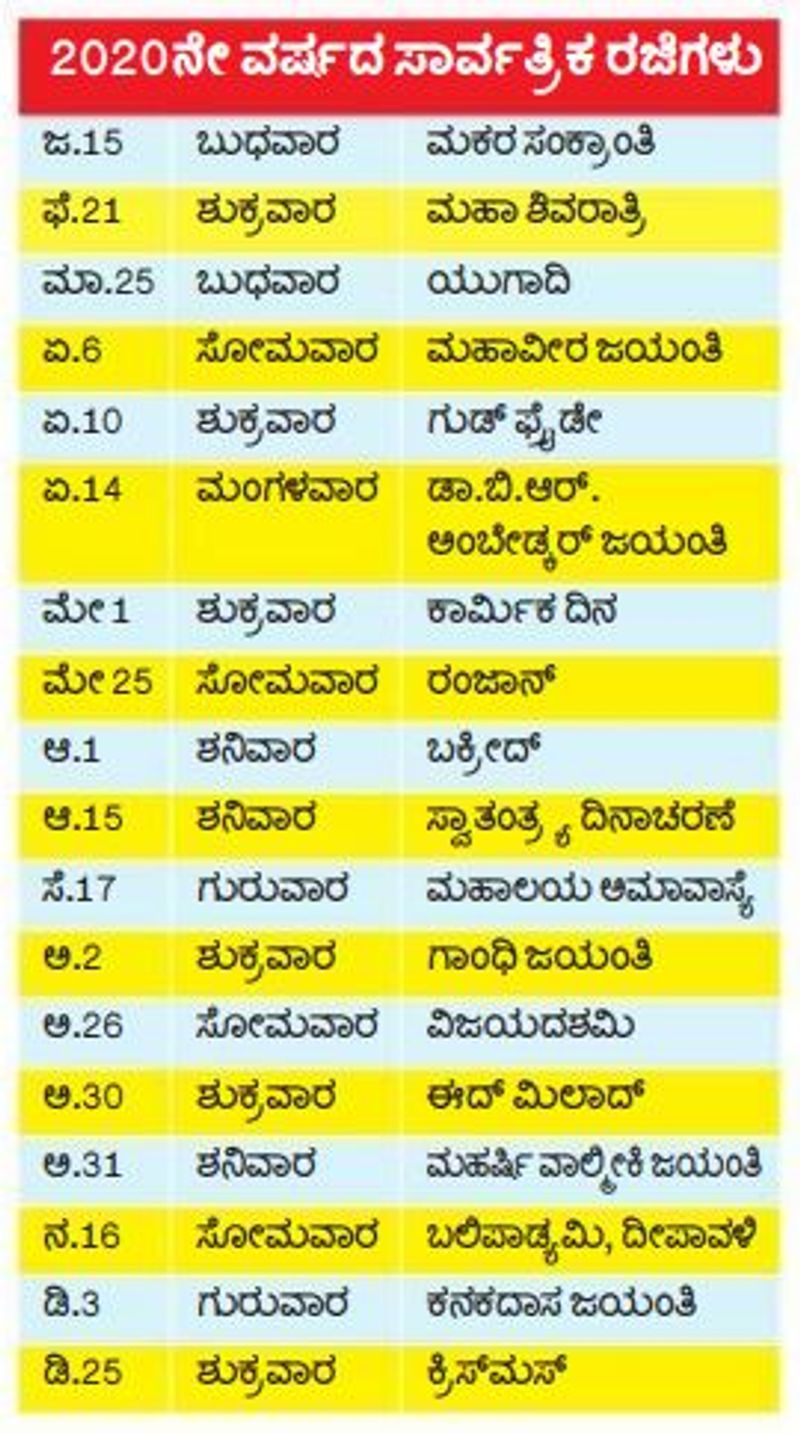 2020ನೇ ವರ್ಷದ ಸಾರ್ವತ್ರಿಕ ರಜೆಗಳು

| ಜ.15 | ಬುಧವಾರ | ಮಕರ ಸಂಕ್ರಾಂತಿ |
|---|---|---|
| ಫೆ.21 | ಶುಕ್ರವಾರ | ಮಹಾ ಶಿವರಾತ್ರಿ |
| ಮಾ.25 | ಬುಧವಾರ | ಯುಗಾದಿ |
| ಏ.6 | ಸೋಮವಾರ | ಮಹಾವೀರ ಜಯಂತಿ |
| ಏ.10 | ಶುಕ್ರವಾರ | ಗುಡ್ ಫ್ರೈಡೇ |
| ಏ.14 | ಮಂಗಳವಾರ | ಡಾ.ಬಿ.ಆರ್. ಅಂಬೇಡ್ಕರ್ ಜಯಂತಿ |
| ಮೇ 1 | ಶುಕ್ರವಾರ | ಕಾರ್ಮಿಕ ದಿನ |
| ಮೇ 25 | ಸೋಮವಾರ | ರಂಜಾನ್ |
| ಆ.1 | ಶನಿವಾರ | ಬಕ್ರೀದ್ |
| ಆ.15 | ಶನಿವಾರ | ಸ್ವಾತಂತ್ರ್ಯ ದಿನಾಚರಣೆ |
| ಸೆ.17 | ಗುರುವಾರ | ಮಹಾಲಯ ಅಮಾವಾಸ್ಯೆ |
| ಅ.2 | ಶುಕ್ರವಾರ | ಗಾಂಧಿ ಜಯಂತಿ |
| ಅ.26 | ಸೋಮವಾರ | ವಿಜಯದಶಮಿ |
| ಅ.30 | ಶುಕ್ರವಾರ | ಈದ್ ಮಿಲಾದ್ |
| ಅ.31 | ಶನಿವಾರ | ಮಹರ್ಷಿ ವಾಲ್ಮೀಕಿ ಜಯಂತಿ |
| ನ.16 | ಸೋಮವಾರ | ಬಲಿಪಾಡ್ಯಮಿ, ದೀಪಾವಳಿ |
| ಡಿ.3 | ಗುರುವಾರ | ಕನಕದಾಸ ಜಯಂತಿ |
| ಡಿ.25 | ಶುಕ್ರವಾರ | ಕ್ರಿಸ್‌ಮಸ್ |